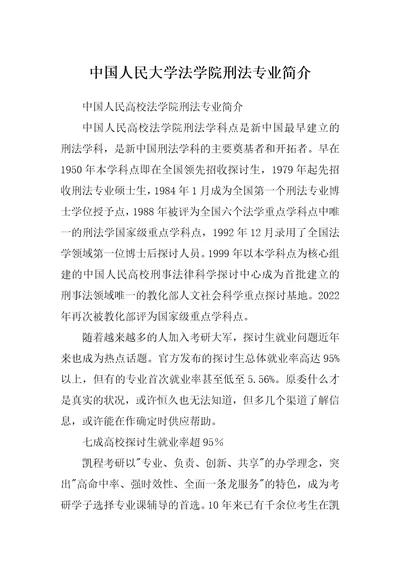 中国人民大学法学院刑法专业简介

中国人民高校法学院刑法专业简介

中国人民高校法学院刑法学科点是新中国最早建立的刑法学科，是新中国刑法学科的主要奠基者和开拓者。早在1950年本学科点即在全国领先招收探讨生，1979年起先招收刑法专业硕士生，1984年1月成为全国第一个刑法专业博士学位授予点，1988年被评为全国六个法学重点学科点中唯一的刑法学国家级重点学科点，1992年12月录用了全国法学领域第一位博士后探讨人员。1999年以本学科点为核心组建的中国人民高校刑事法律科学探讨中心成为首批建立的刑事法领域唯一的教化部人文社会科学重点探讨基地。2022年再次被教化部评为国家级重点学科点。

随着越来越多的人加入考研大军，探讨生就业问题近年来也成为热点话题。官方发布的探讨生总体就业率高达95%以上，但有的专业首次就业率甚至低至5.56%。原委什么才是真实的状况，或许恒久也无法知道，但多几个渠道了解信息，或许能在作确定时供应帮助。

七成高校探讨生就业率超95%

凯程考研以"专业、负责、创新、共享"的办学理念，突出"高命中率、强时效性、全面一条龙服务"的特色，成为考研学子选择专业课辅导的首选。10年来已有千余位考生在凯